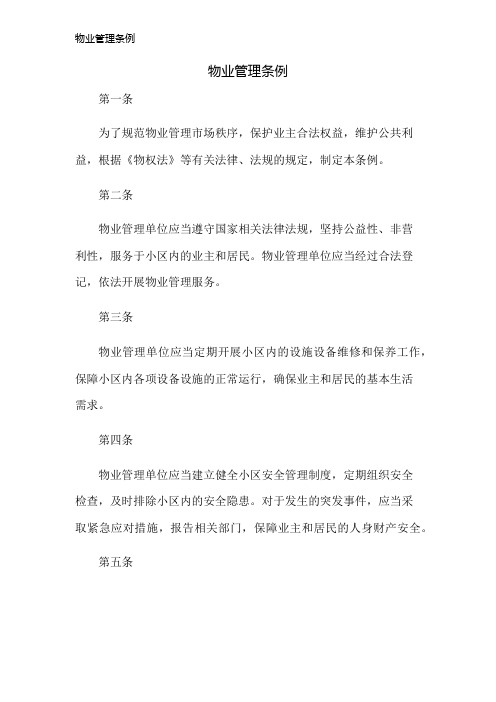 物业管理条例

物业管理条例

第一条

为了规范物业管理市场秩序，保护业主合法权益，维护公共利益，根据《物权法》等有关法律、法规的规定，制定本条例。

第二条

物业管理单位应当遵守国家相关法律法规，坚持公益性、非营利性，服务于小区内的业主和居民。物业管理单位应当经过合法登记，依法开展物业管理服务。

第三条

物业管理单位应当定期开展小区内的设施设备维修和保养工作，保障小区内各项设备设施的正常运行，确保业主和居民的基本生活需求。

第四条

物业管理单位应当建立健全小区安全管理制度，定期组织安全检查，及时排除小区内的安全隐患。对于发生的突发事件，应当采取紧急应对措施，报告相关部门，保障业主和居民的人身财产安全。

第五条